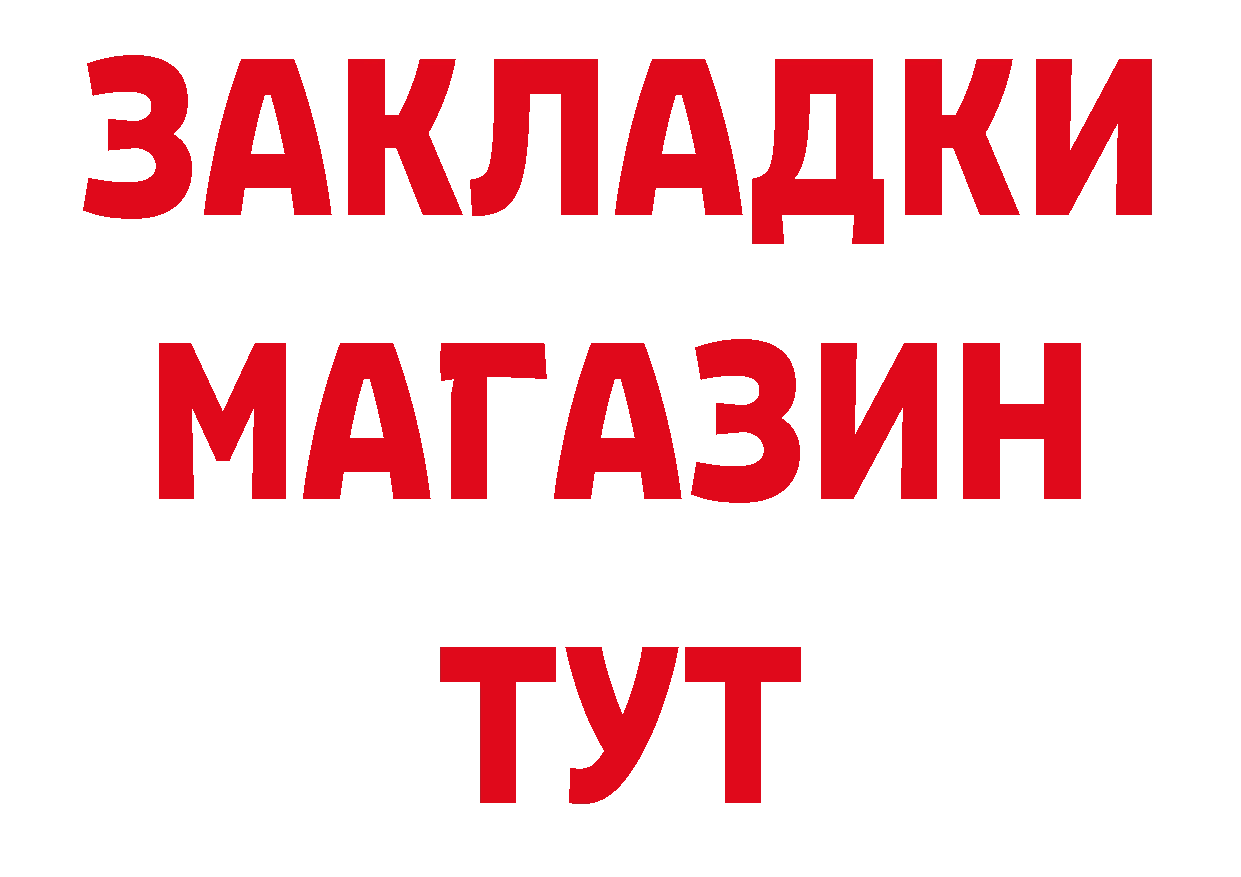 ЗАКЛАДКИ
МАГАЗИН
ТУТ